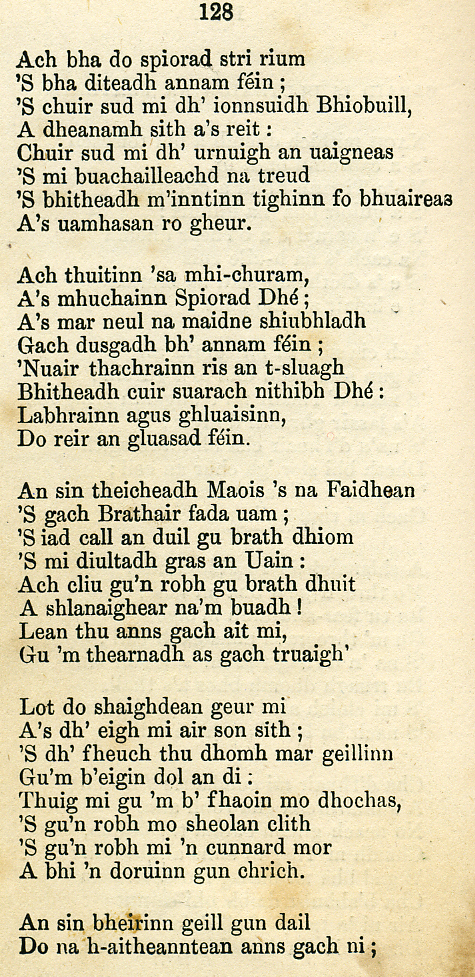 128

Ach bha do spiorad stri rium
'S bha diteadh annam féin ;
'S chuir sud mi dh' ionnsuidh Bhiobuill,
A dheanamh sith a's reit :
Chuir sud mi dh' urnuigh an uaigneas
'S mi buachailleachd na treud
'S bhitheadh m'inntinn tighinn fo bhuaireas
A's uamhasan ro gheur.

Ach thuitinn 'sa mhi-churam,
A's mhuchainn Spiorad Dhé ;
A's mar neul na maidne shiubhladh
Gach dusgadh bh' annam féin ;
'Nuair thachrainn ris an t-sluagh
Bhitheadh cuir suarach nithibh Dhé :
Labhrainn agus ghluaisinn,
Do reir an gluasad féin.

An sin theicheadh Maois 's na Faidhean
'S gach Brathair fada uam ;
'S iad call an duil gu brath dhiom
'S mi diultadh gras an Uain :
Ach cliu gu'n robh gu brath dhuit
A shlanaighear na'm buadh !
Lean thu anns gach ait mi,
Gu 'm thearnadh as gach truaigh'

Lot do shaighdean geur mi
A's dh' eigh mi air son sith ;
'S dh' fheuch thu dhomh mar geillinn
Gu'm b'eigin dol an di :
Thuig mi gu 'm b' fhaoin mo dhochas,
'S gu'n robh mo sheolan clith
'S gu'n robh mi 'n cunnard mor
A bhi 'n doruinn gun chrich.

An sin bheirinn geill gun dail
Do na h-aitheanntean anns gach ni ;